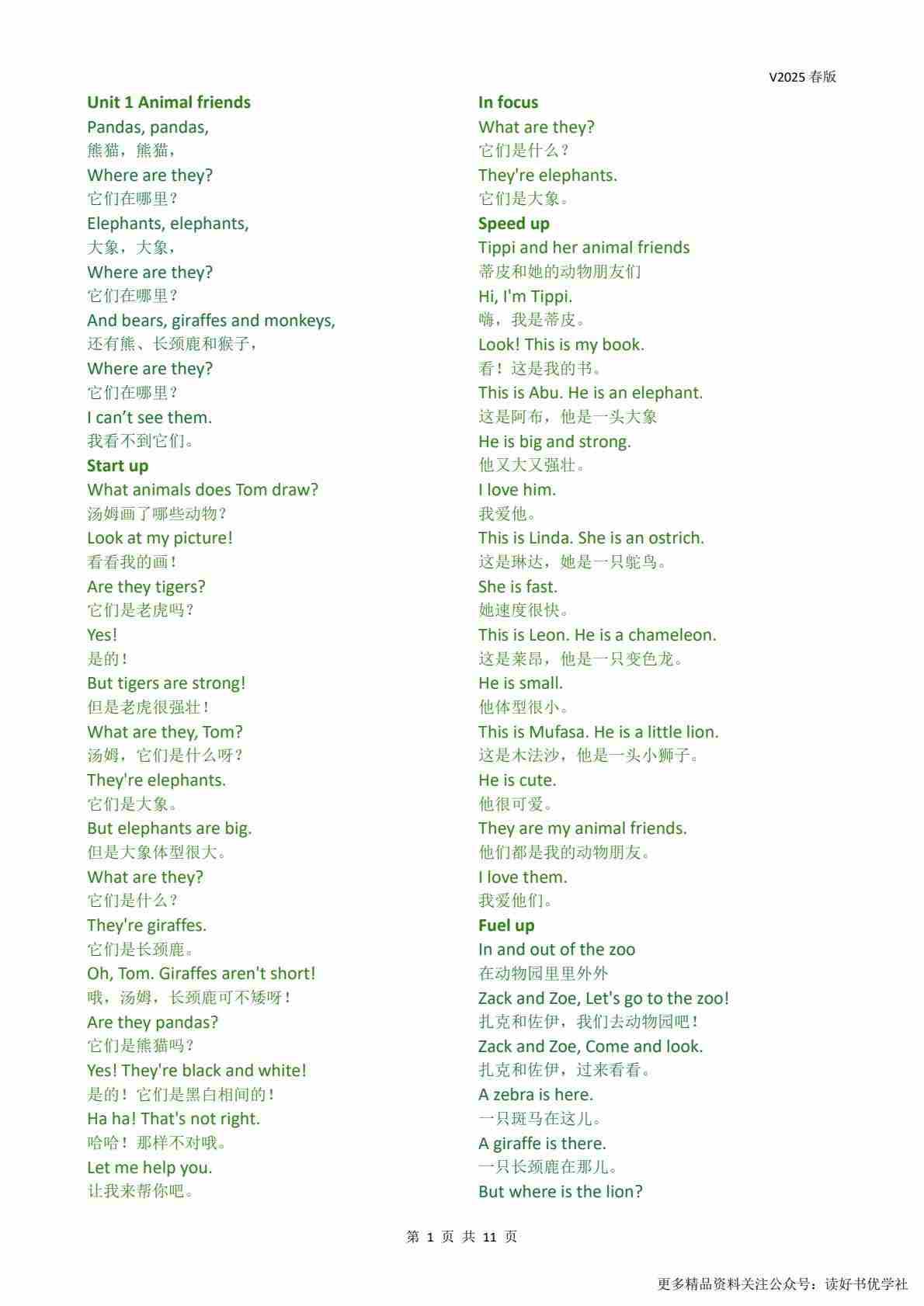 V2025 春版

Unit 1 Animal friends
Pandas, pandas,
熊猫，熊猫，
Where are they?
它们在哪里？
Elephants, elephants,
大象，大象，
Where are they?
它们在哪里？
And bears, giraffes and monkeys,
还有熊、长颈鹿和猴子，
Where are they?
它们在哪里？
I can’t see them.
我看不到它们。
Start up
What animals does Tom draw?
汤姆画了哪些动物？
Look at my picture!
看看我的画！
Are they tigers?
它们是老虎吗？
Yes!
是的！
But tigers are strong!
但是老虎很强壮！
What are they, Tom?
汤姆，它们是什么呀？
They're elephants.
它们是大象。
But elephants are big.
但是大象体型很大。
What are they?
它们是什么？
They're giraffes.
它们是长颈鹿。
Oh, Tom. Giraffes aren't short!
哦，汤姆，长颈鹿可不矮呀！
Are they pandas?
它们是熊猫吗？
Yes! They're black and white!
是的！它们是黑白相间的！
Ha ha! That's not right.
哈哈！那样不对哦。
Let me help you.
让我来帮你吧。

In focus
What are they?
它们是什么？
They're elephants.
它们是大象。
Speed up
Tippi and her animal friends
蒂皮和她的动物朋友们
Hi, I'm Tippi.
嗨，我是蒂皮。
Look! This is my book.
看！这是我的书。
This is Abu. He is an elephant.
这是阿布，他是一头大象
He is big and strong.
他又大又强壮。
I love him.
我爱他。
This is Linda. She is an ostrich.
这是琳达，她是一只鸵鸟。
She is fast.
她速度很快。
This is Leon. He is a chameleon.
这是莱昂，他是一只变色龙。
He is small.
他体型很小。
This is Mufasa. He is a little lion.
这是木法沙，他是一头小狮子。
He is cute.
他很可爱。
They are my animal friends.
他们都是我的动物朋友。
I love them.
我爱他们。
Fuel up
In and out of the zoo
在动物园里里外外
Zack and Zoe, Let's go to the zoo!
扎克和佐伊，我们去动物园吧！
Zack and Zoe, Come and look.
扎克和佐伊，过来看看。
A zebra is here.
一只斑马在这儿。
A giraffe is there.
一只长颈鹿在那儿。
But where is the lion?

第 1 页 共 11 页

更多精品资料关注公众号：读好书优学社